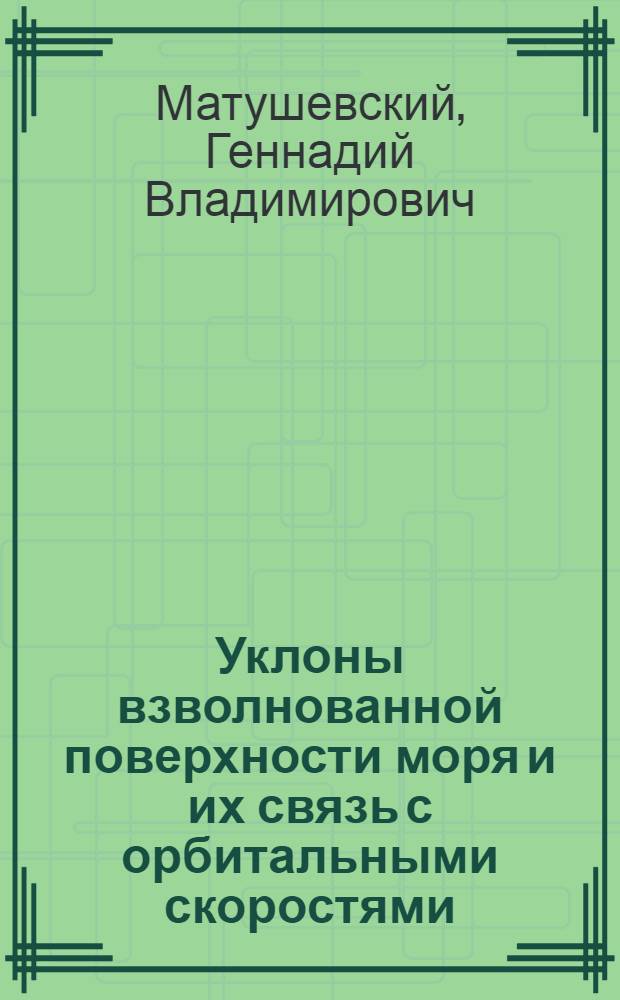 Матушевский, Геннадий Владимирович

Уклоны взволнованной поверхности моря и их связь с орбитальными скоростями